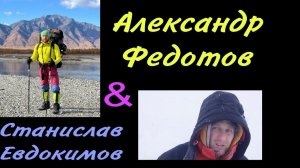 Александр Федотов

&

Станислав Евдокимов